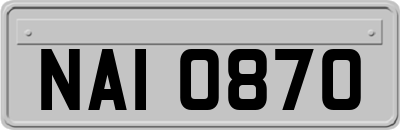 NAI 0870